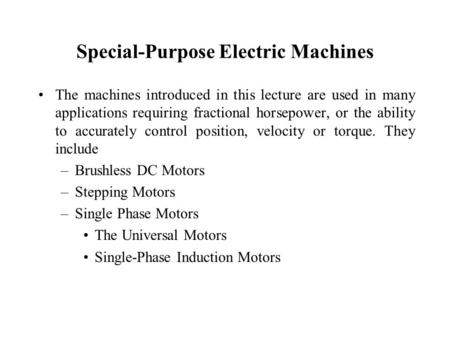 Special-Purpose Electric Machines

• The machines introduced in this lecture are used in many applications requiring fractional horsepower, or the ability to accurately control position, velocity or torque. They include
– Brushless DC Motors
– Stepping Motors
– Single Phase Motors
• The Universal Motors
• Single-Phase Induction Motors